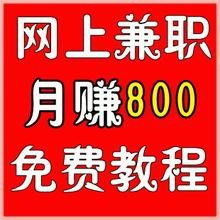 网上兼职
月赚800
免费教程